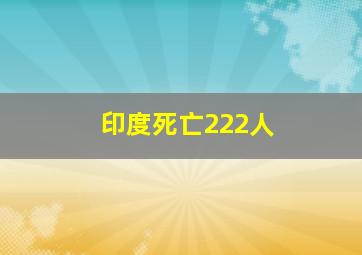 印度死亡222人